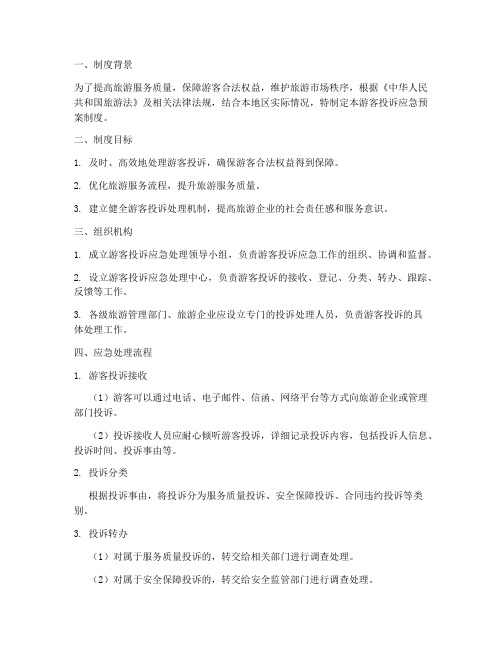 一、制度背景

为了提高旅游服务质量，保障游客合法权益，维护旅游市场秩序，根据《中华人民共和国旅游法》及相关法律法规，结合本地区实际情况，特制定本游客投诉应急预案制度。

二、制度目标

1. 及时、高效地处理游客投诉，确保游客合法权益得到保障。

2. 优化旅游服务流程，提升旅游服务质量。

3. 建立健全游客投诉处理机制，提高旅游企业的社会责任感和服务意识。

三、组织机构

1. 成立游客投诉应急处理领导小组，负责游客投诉应急工作的组织、协调和监督。

2. 设立游客投诉应急处理中心，负责游客投诉的接收、登记、分类、转办、跟踪、反馈等工作。

3. 各级旅游管理部门、旅游企业应设立专门的投诉处理人员，负责游客投诉的具体处理工作。

四、应急处理流程

1. 游客投诉接收

（1）游客可以通过电话、电子邮件、信函、网络平台等方式向旅游企业或管理部门投诉。

（2）投诉接收人员应耐心倾听游客投诉，详细记录投诉内容，包括投诉人信息、投诉时间、投诉事由等。

2. 投诉分类

根据投诉事由，将投诉分为服务质量投诉、安全保障投诉、合同违约投诉等类别。

3. 投诉转办

（1）对属于服务质量投诉的，转交给相关部门进行调查处理。

（2）对属于安全保障投诉的，转交给安全监管部门进行调查处理。